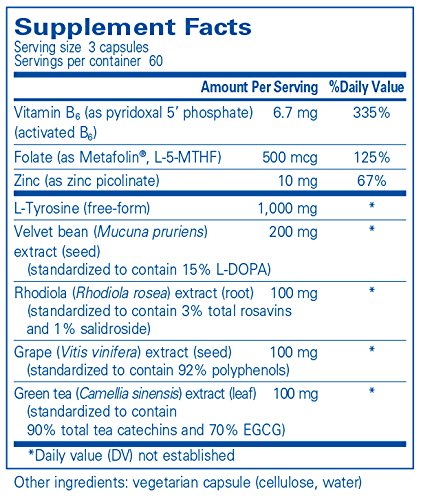 Supplement Facts
Serving size 3 capsules
Servings per container 60

| | Amount Per Serving | %Daily Value |
|---|---|---|
| Vitamin $B_6$ (as pyridoxal 5' phosphate) (activated $B_6$) | 6.7 mg | 335% |
| Folate (as Metafolin®, L-5-MTHF) | 500 mcg | 125% |
| Zinc (as zinc picolinate) | 10 mg | 67% |
| L-Tyrosine (free-form) | 1,000 mg | * |
| Velvet bean (Mucuna pruriens) extract (seed) (standardized to contain 15% L-DOPA) | 200 mg | * |
| Rhodiola (Rhodiola rosea) extract (root) (standardized to contain 3% total rosavins and 1% salidroside) | 100 mg | * |
| Grape (Vitis vinifera) extract (seed) (standardized to contain 92% polyphenols) | 100 mg | * |
| Green tea (Camellia sinensis) extract (leaf) (standardized to contain 90% total tea catechins and 70% EGCG) | 100 mg | * |

*Daily value (DV) not established

Other ingredients: vegetarian capsule (cellulose, water)